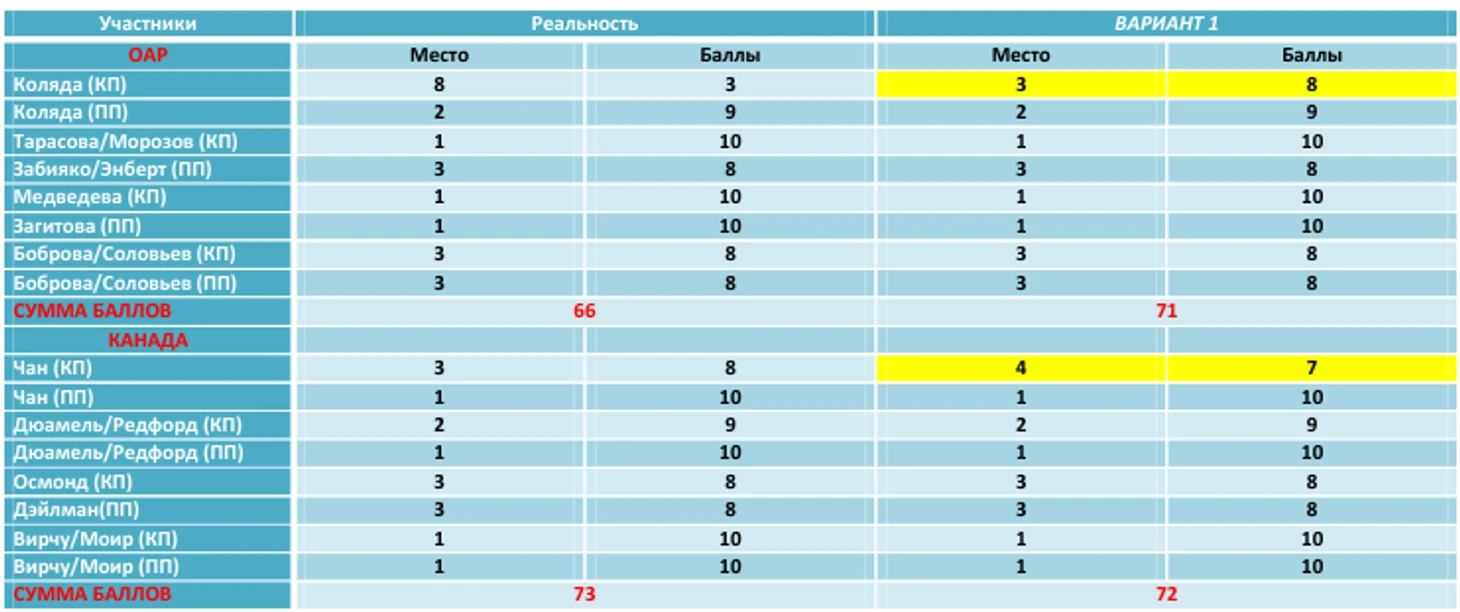 | Участники | Реальность | | ВАРИАНТ 1 | |
|---|---|---|---|---|
| ОАР | Место | Баллы | Место | Баллы |
| Коляда (КП) | 8 | 3 | 3 | 8 |
| Коляда (ПП) | 2 | 9 | 2 | 9 |
| Тарасова/Морозов (КП) | 1 | 10 | 1 | 10 |
| Забияко/Энберт (ПП) | 3 | 8 | 3 | 8 |
| Медведева (КП) | 1 | 10 | 1 | 10 |
| Загитова (ПП) | 1 | 10 | 1 | 10 |
| Боброва/Соловьев (КП) | 3 | 8 | 3 | 8 |
| Боброва/Соловьев (ПП) | 3 | 8 | 3 | 8 |
| СУММА БАЛЛОВ | 66 | | 71 | |
| КАНАДА | | | | |
| Чан (КП) | 3 | 8 | 4 | 7 |
| Чан (ПП) | 1 | 10 | 1 | 10 |
| Дюамель/Редфорд (КП) | 2 | 9 | 2 | 9 |
| Дюамель/Редфорд (ПП) | 1 | 10 | 1 | 10 |
| Осмонд (КП) | 3 | 8 | 3 | 8 |
| Дэйлман(ПП) | 3 | 8 | 3 | 8 |
| Вирчу/Моир (КП) | 1 | 10 | 1 | 10 |
| Вирчу/Моир (ПП) | 1 | 10 | 1 | 10 |
| СУММА БАЛЛОВ | 73 | | 72 | |